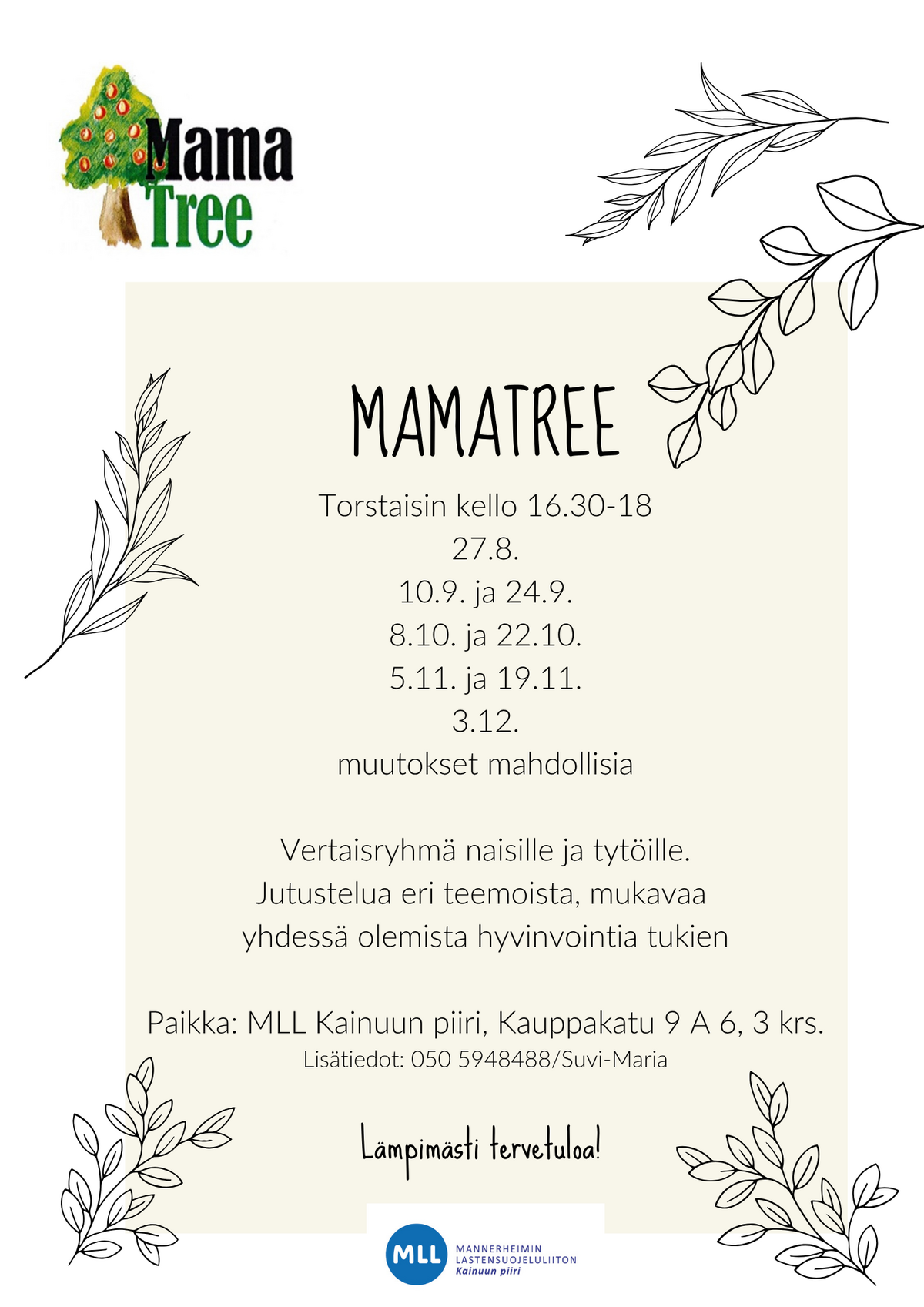 Mama
Tree

MAMATREE

Torstaisin kello 16.30-18
27.8.
10.9. ja 24.9.
8.10. ja 22.10.
5.11. ja 19.11.
3.12.
muutokset mahdollisia

Vertaisryhmä naisille ja tytöille.
Jutustelua eri teemoista, mukavaa
yhdessä olemista hyvinvointia tukien

Paikka: MLL Kainuun piiri, Kauppakatu 9 A 6, 3 krs.
Lisätiedot: 050 5948488/Suvi-Maria

Lämpimästi tervetuloa!

MLL
MANNERHEIMIN
LASTENSUOJELULIITON
Kainuun piiri